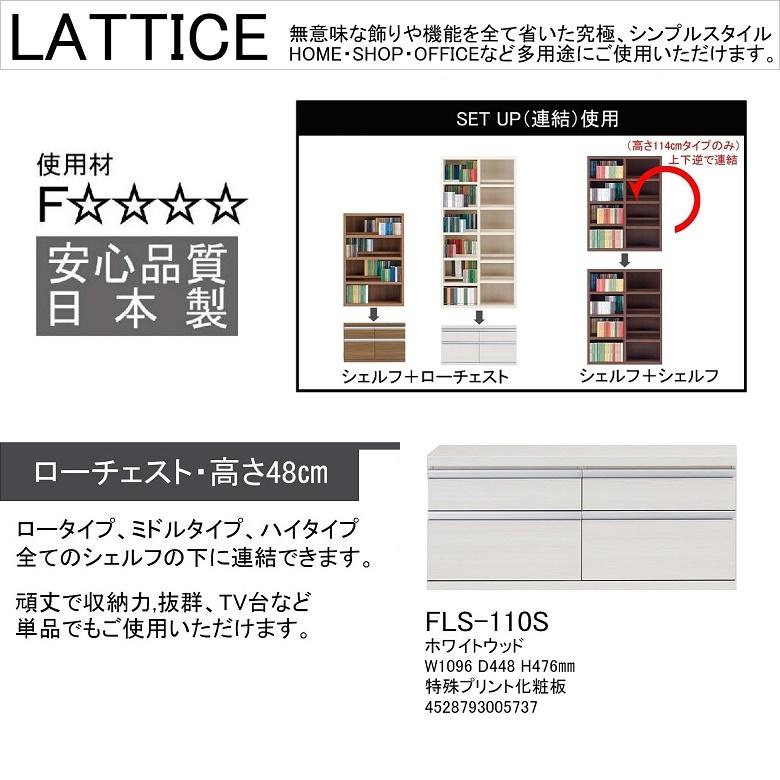 LATTICE
無意味な飾りや機能を全て省いた究極、シンプルスタイル
HOME・SHOP・OFFICEなど多用途にご使用いただけます。

使用材
F☆☆☆☆
安心品質
日本製

SET UP(連結)使用
(高さ114cmタイプのみ)
上下逆で連結
シェルフ＋ローチェスト
シェルフ＋シェルフ

ローチェスト・高さ48cm

ロータイプ、ミドルタイプ、ハイタイプ
全てのシェルフの下に連結できます。

頑丈で収納力,抜群、TV台など
単品でもご使用いただけます。

FLS-110S
ホワイトウッド
W1096 D448 H476mm
特殊プリント化粧板
4528793005737